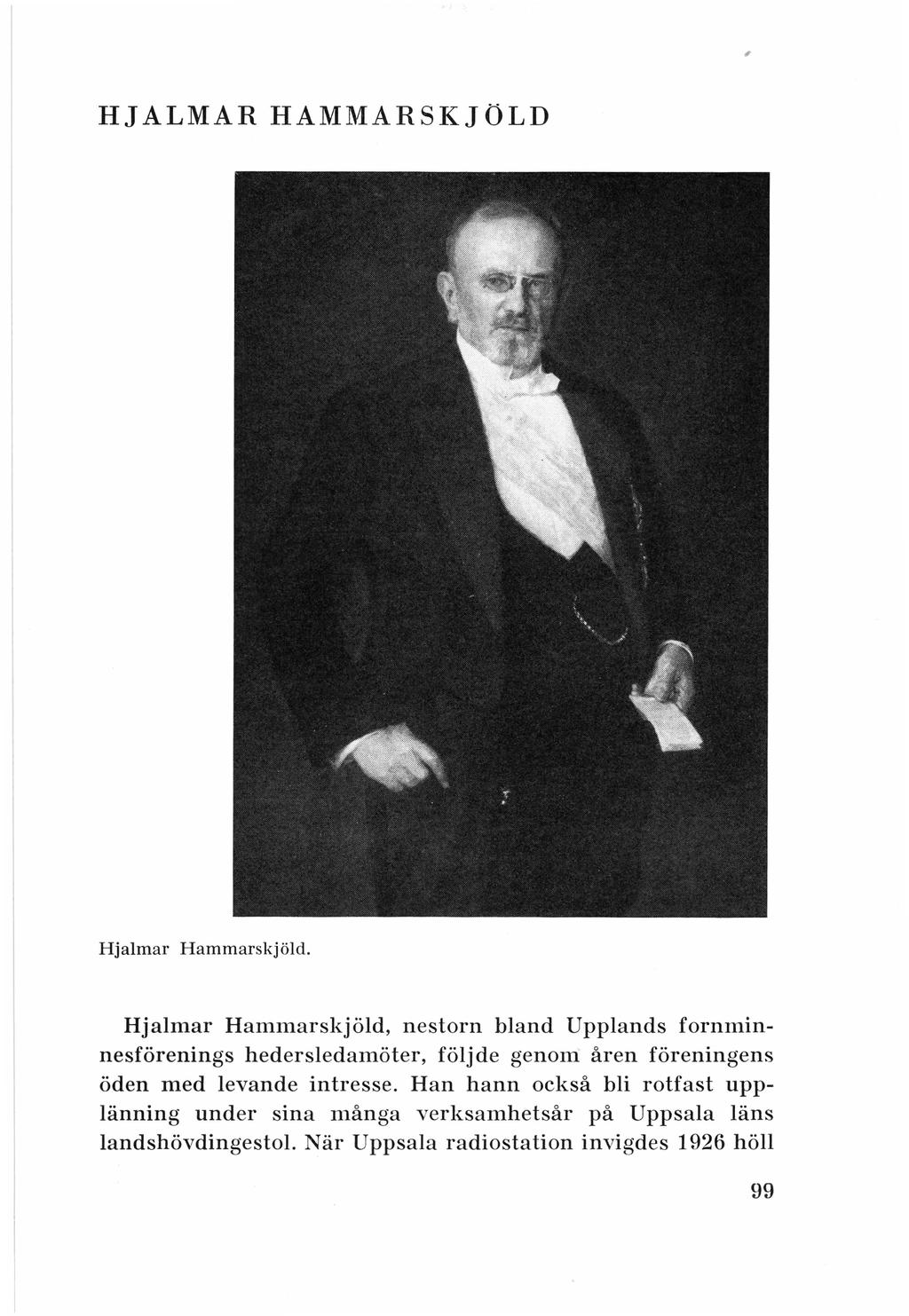 HJALMAR HAMMARSKJÖLD

Hjalmar Hammarskjöld.

Hjalmar Hammarskjöld, nestorn bland Upplands fornminnesförenings hedersledamöter, följde genom åren föreningens öden med levande intresse. Han hann också bli rotfast upplänning under sina många verksamhetsår på Uppsala läns landshövdingestol. När Uppsala radiostation invigdes 1926 höll

99